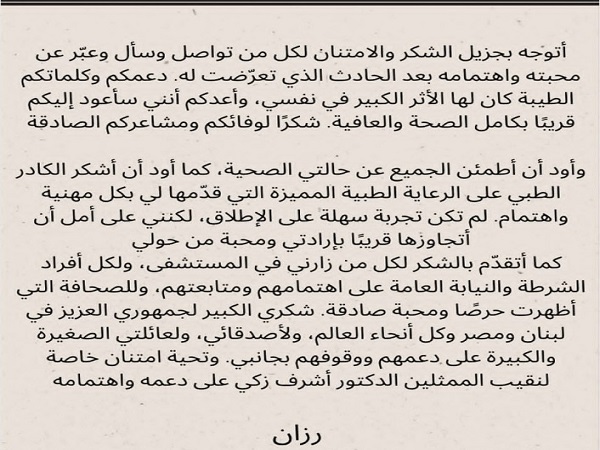 أتوجه بجزيل الشكر والامتنان لكل من تواصل وسأل وعبّر عن محبته واهتمامه بعد الحادث الذي تعرّضت له. دعمكم وكلماتكم الطيبة كان لها الأثر الكبير في نفسي، وأعدكم أنني سأعود إليكم قريبًا بكامل الصحة والعافية. شكرًا لوفائكم ومشاعركم الصادقة

وأود أن أطمئن الجميع عن حالتي الصحية، كما أود أن أشكر الكادر الطبي على الرعاية الطبية المميزة التي قدّمها لي بكل مهنية واهتمام. لم تكن تجربة سهلة على الإطلاق، لكنني على أمل أن أتجاوزها قريبًا بإرادتي ومحبة من حولي
كما أتقدّم بالشكر لكل من زارني في المستشفى، ولكل أفراد الشرطة والنيابة العامة على اهتمامهم ومتابعتهم، وللصحافة التي أظهرت حرصًا ومحبة صادقة. شكري الكبير لجمهوري العزيز في لبنان ومصر وكل أنحاء العالم، ولأصدقائي، ولعائلتي الصغيرة والكبيرة على دعمهم ووقوفهم بجانبي. وتحية امتنان خاصة لنقيب الممثلين الدكتور أشرف زكي على دعمه واهتمامه

رزان